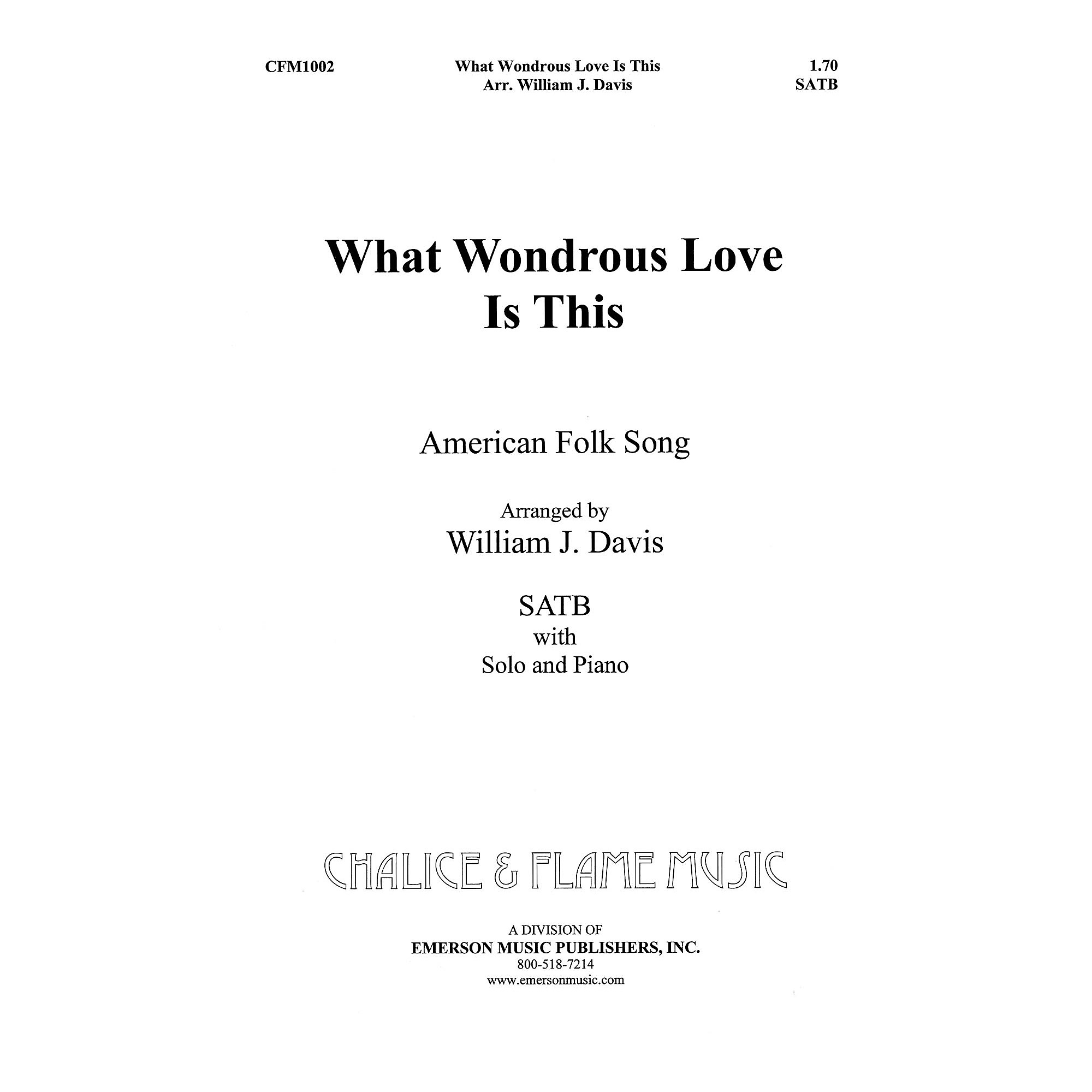 CFM1002

What Wondrous Love Is This
Arr. William J. Davis

1.70
SATB

What Wondrous Love Is This

American Folk Song

Arranged by
William J. Davis

SATB
with
Solo and Piano

CHALICE & FLAME MUSIC

A DIVISION OF
EMERSON MUSIC PUBLISHERS, INC.
800-518-7214
www.emersonmusic.com